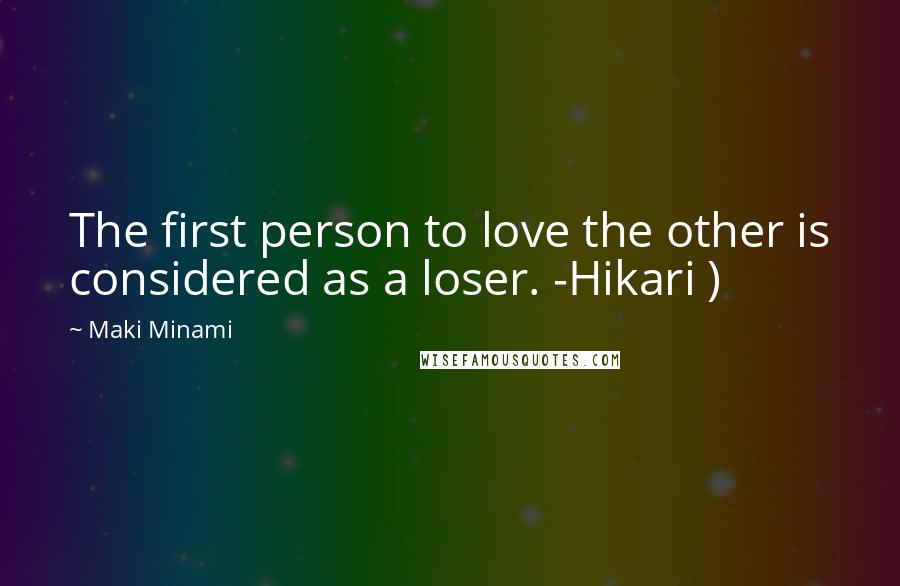 The first person to love the other is considered as a loser. -Hikari )

~ Maki Minami

WISEFAMOUSQUOTES.COM